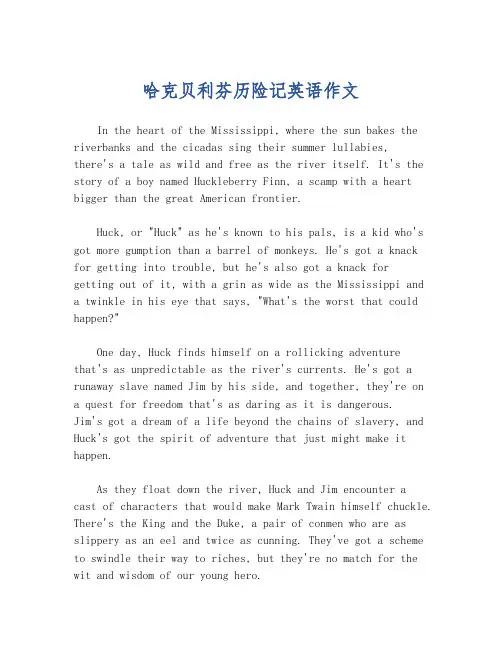 哈克贝利芬历险记英语作文

In the heart of the Mississippi, where the sun bakes the riverbanks and the cicadas sing their summer lullabies, there's a tale as wild and free as the river itself. It's the story of a boy named Huckleberry Finn, a scamp with a heart bigger than the great American frontier.

Huck, or "Huck" as he's known to his pals, is a kid who's got more gumption than a barrel of monkeys. He's got a knack for getting into trouble, but he's also got a knack for getting out of it, with a grin as wide as the Mississippi and a twinkle in his eye that says, "What's the worst that could happen?"

One day, Huck finds himself on a rollicking adventure that's as unpredictable as the river's currents. He's got a runaway slave named Jim by his side, and together, they're on a quest for freedom that's as daring as it is dangerous. Jim's got a dream of a life beyond the chains of slavery, and Huck's got the spirit of adventure that just might make it happen.

As they float down the river, Huck and Jim encounter a cast of characters that would make Mark Twain himself chuckle. There's the King and the Duke, a pair of conmen who are as slippery as an eel and twice as cunning. They've got a scheme to swindle their way to riches, but they're no match for the wit and wisdom of our young hero.